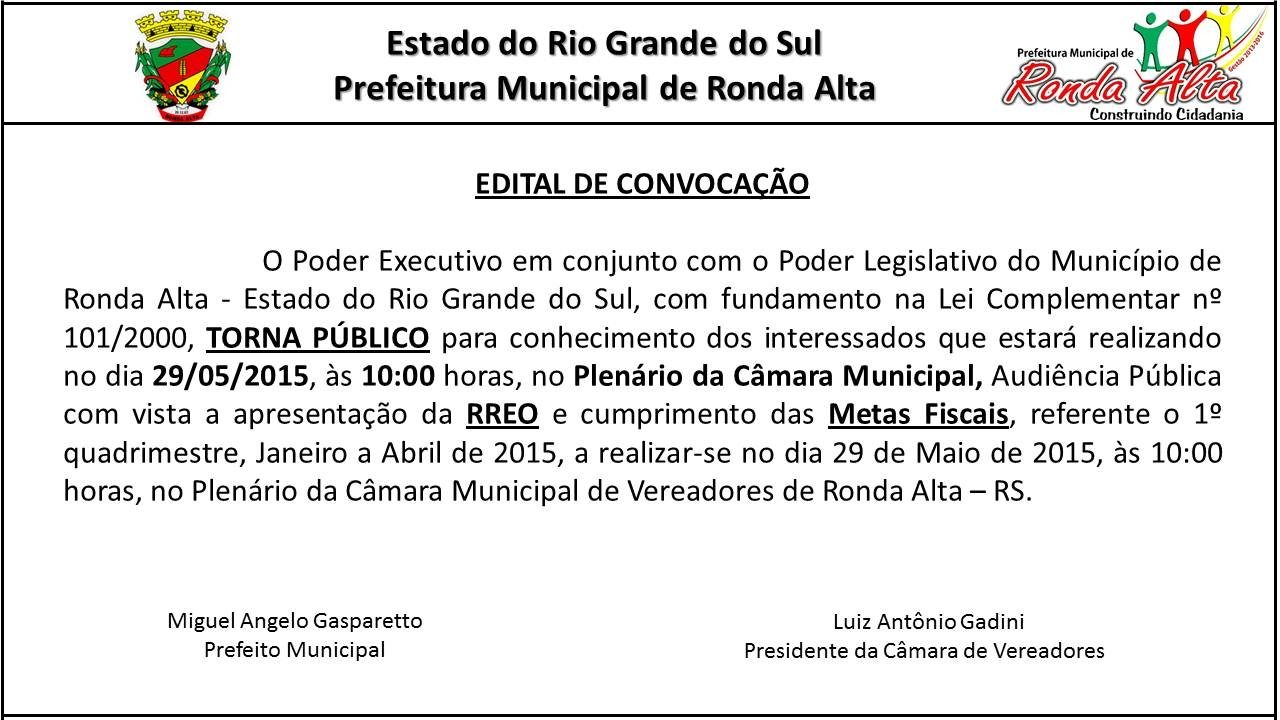 Estado do Rio Grande do Sul
Prefeitura Municipal de Ronda Alta

Prefeitura Municipal de
Ronda Alta
Gestão 2013-2016
Construindo Cidadania

EDITAL DE CONVOCAÇÃO

O Poder Executivo em conjunto com o Poder Legislativo do Município de Ronda Alta - Estado do Rio Grande do Sul, com fundamento na Lei Complementar nº 101/2000, TORNA PÚBLICO para conhecimento dos interessados que estará realizando no dia 29/05/2015, às 10:00 horas, no Plenário da Câmara Municipal, Audiência Pública com vista a apresentação da RREO e cumprimento das Metas Fiscais, referente o 1º quadrimestre, Janeiro a Abril de 2015, a realizar-se no dia 29 de Maio de 2015, às 10:00 horas, no Plenário da Câmara Municipal de Vereadores de Ronda Alta – RS.

Miguel Angelo Gasparetto
Prefeito Municipal

Luiz Antônio Gadini
Presidente da Câmara de Vereadores